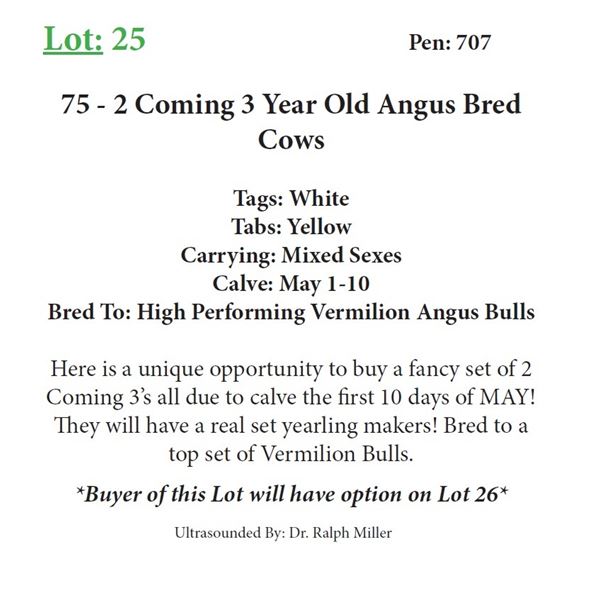 Lot: 25

Pen: 707

75 - 2 Coming 3 Year Old Angus Bred Cows

Tags: White
Tabs: Yellow
Carrying: Mixed Sexes
Calve: May 1-10
Bred To: High Performing Vermilion Angus Bulls

Here is a unique opportunity to buy a fancy set of 2 Coming 3's all due to calve the first 10 days of MAY! They will have a real set yearling makers! Bred to a top set of Vermilion Bulls.

*Buyer of this Lot will have option on Lot 26*

Ultrasounded By: Dr. Ralph Miller